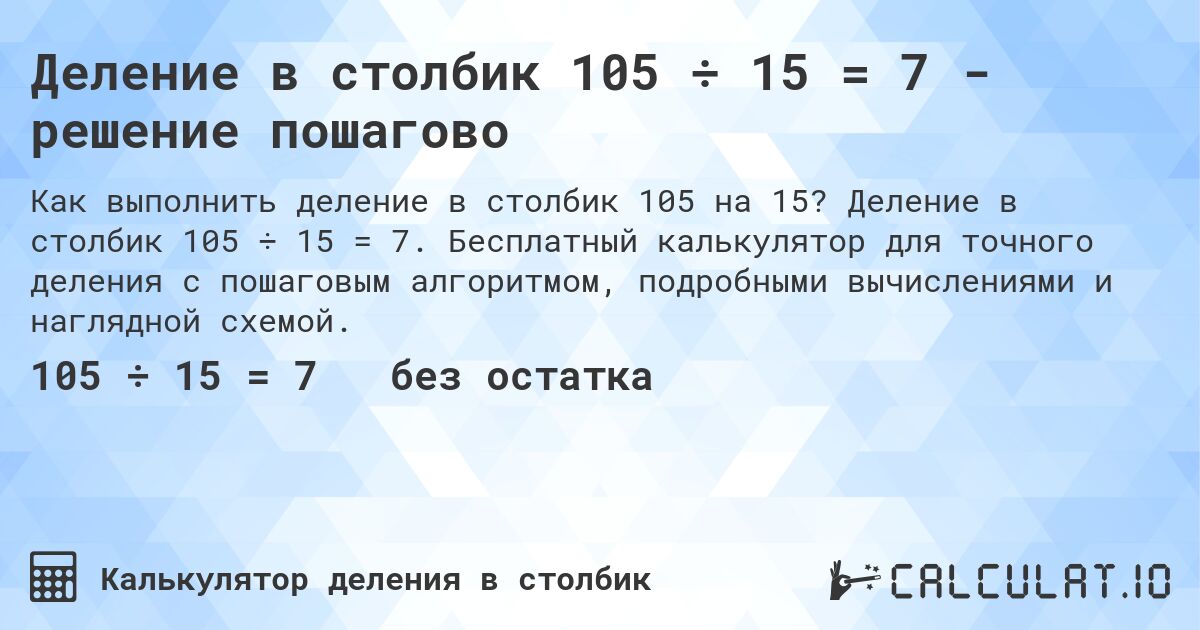 Деление в столбик 105 ÷ 15 = 7 - решение пошагово

Как выполнить деление в столбик 105 на 15? Деление в столбик 105 ÷ 15 = 7. Бесплатный калькулятор для точного деления с пошаговым алгоритмом, подробными вычислениями и наглядной схемой.

105 ÷ 15 = 7 без остатка

Калькулятор деления в столбик

CALCULAT.IO